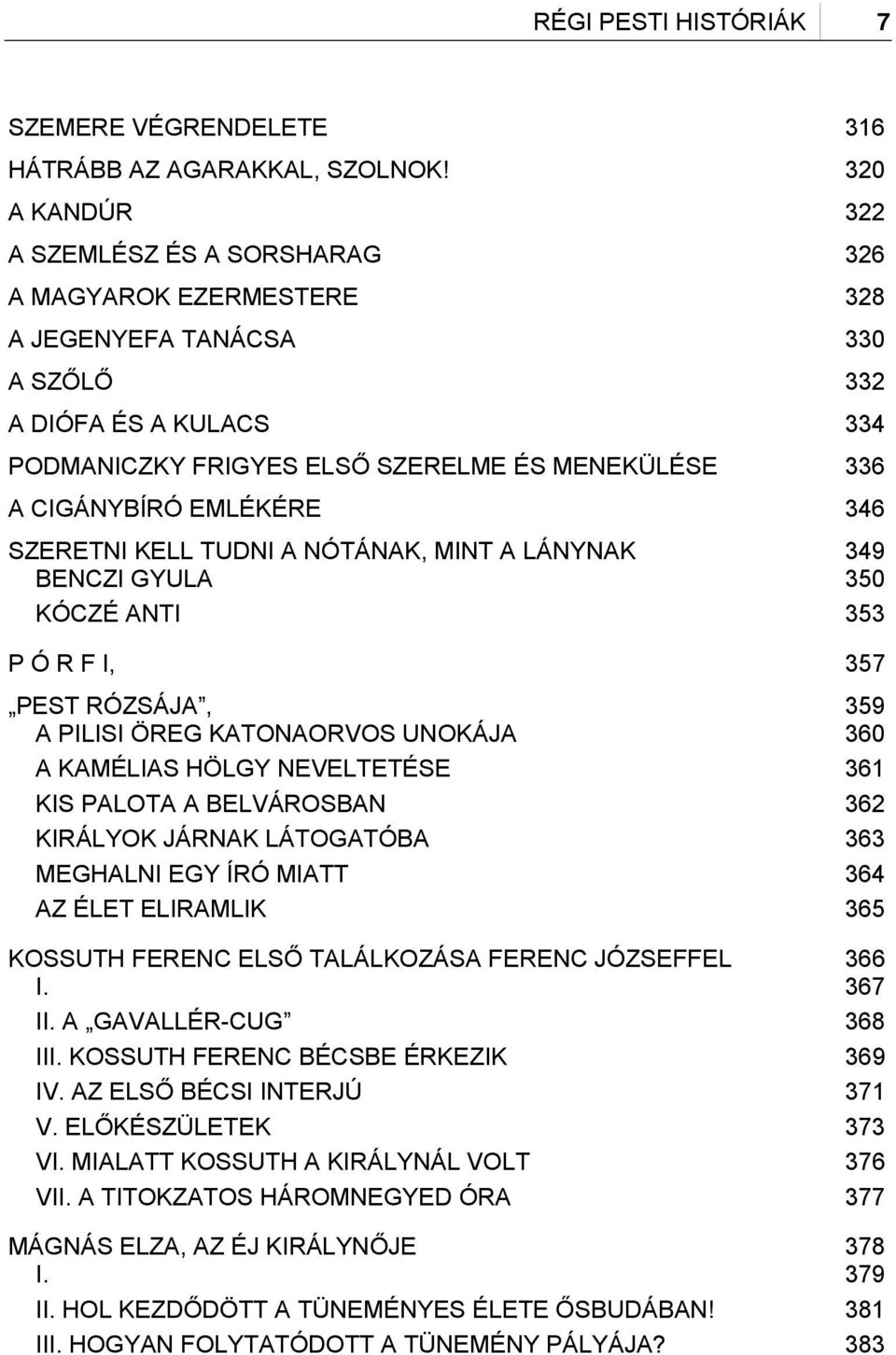 RÉGI PESTI HISTÓRIÁK 7

SZEMERE VÉGRENDELETE 316
HÁTRÁBB AZ AGARAKKAL, SZOLNOK! 320
A KANDÚR 322
A SZEMLÉSZ ÉS A SORSHARAG 326
A MAGYAROK EZERMESTERE 328
A JEGENYEFA TANÁCSA 330
A SZŐLŐ 332
A DIÓFA ÉS A KULACS 334
PODMANICZKY FRIGYES ELSŐ SZERELME ÉS MENEKÜLÉSE 336
A CIGÁNYBÍRÓ EMLÉKÉRE 346
SZERETNI KELL TUDNI A NÓTÁNAK, MINT A LÁNYNAK 349
BENCZI GYULA 350
KÓCZÉ ANTI 353

P Ó R F I, 357
„PEST RÓZSÁJA”, 359
A PILISI ÖREG KATONAORVOS UNOKÁJA 360
A KAMÉLIAS HÖLGY NEVELTETÉSE 361
KIS PALOTA A BELVÁROSBAN 362
KIRÁLYOK JÁRNAK LÁTOGATÓBA 363
MEGHALNI EGY ÍRÓ MIATT 364
AZ ÉLET ELIRAMLIK 365

KOSSUTH FERENC ELSŐ TALÁLKOZÁSA FERENC JÓZSEFFEL 366
I. 367
II. A „GAVALLÉR-CUG” 368
III. KOSSUTH FERENC BÉCSBE ÉRKEZIK 369
IV. AZ ELSŐ BÉCSI INTERJÚ 371
V. ELŐKÉSZÜLETEK 373
VI. MIALATT KOSSUTH A KIRÁLYNÁL VOLT 376
VII. A TITOKZATOS HÁROMNEGYED ÓRA 377

MÁGNÁS ELZA, AZ ÉJ KIRÁLYNŐJE 378
I. 379
II. HOL KEZDŐDÖTT A TÜNEMÉNYES ÉLETE ŐSBUDÁBAN! 381
III. HOGYAN FOLYTATÓDOTT A TÜNEMÉNY PÁLYÁJA? 383